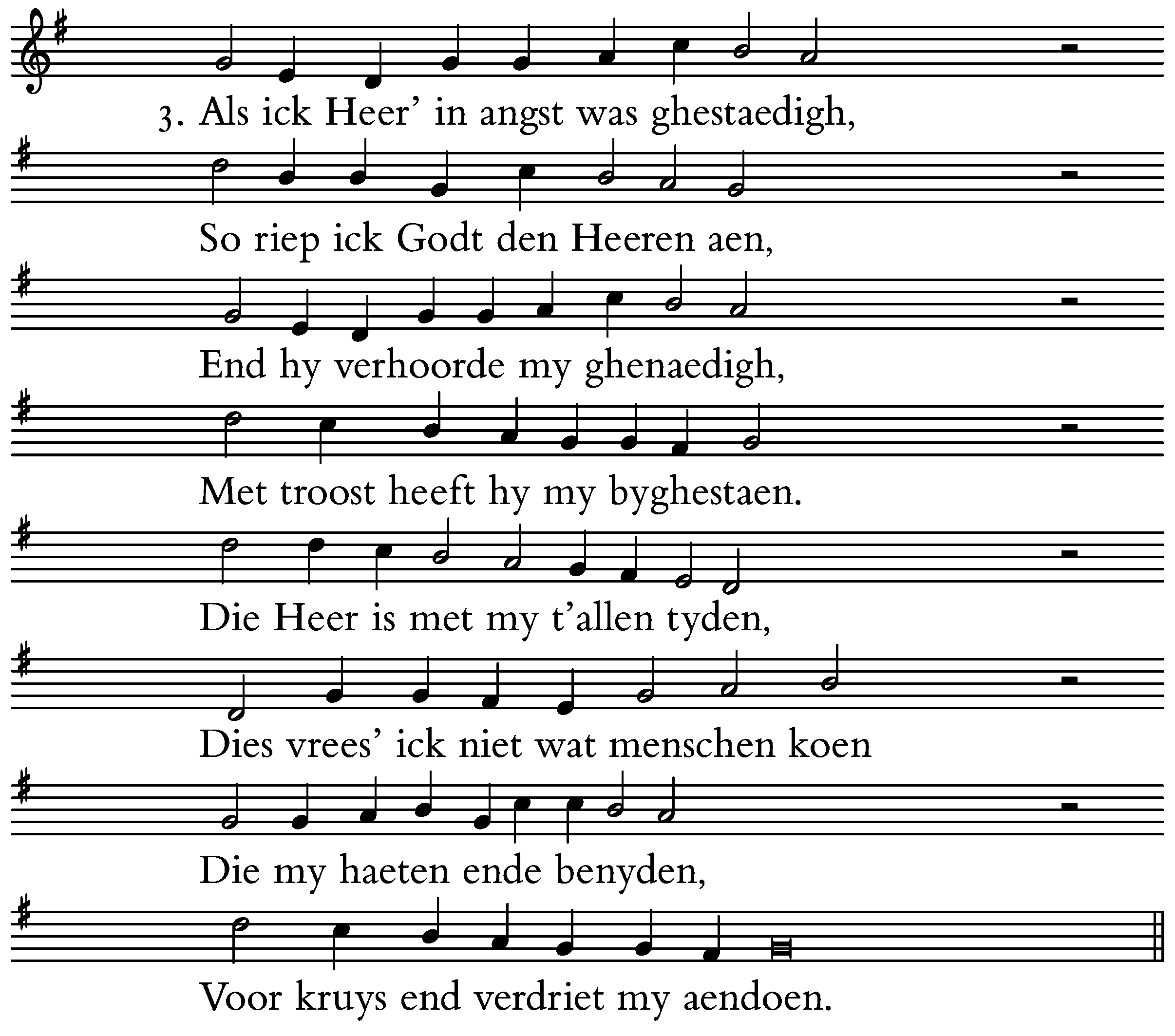 3. Als ick Heer' in angst was ghestaedigh,

So riep ick Godt den Heeren aen,

End hy verhoorde my ghenaedigh,

Met troost heeft hy my byghestaen.

Die Heer is met my t'allen tyden,

Dies vrees' ick niet wat menschen koen

Die my haeten ende benyden,

Voor kruys end verdriet my aendoen.